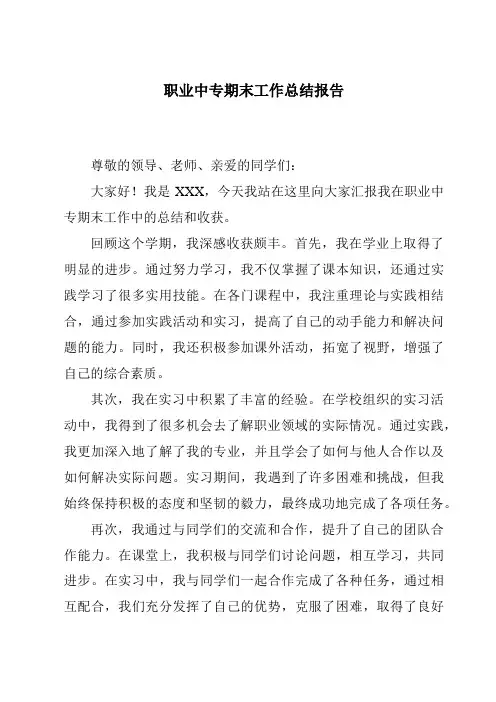 职业中专期末工作总结报告

尊敬的领导、老师、亲爱的同学们：

大家好！我是 XXX，今天我站在这里向大家汇报我在职业中专期末工作中的总结和收获。

回顾这个学期，我深感收获颇丰。首先，我在学业上取得了明显的进步。通过努力学习，我不仅掌握了课本知识，还通过实践学习了很多实用技能。在各门课程中，我注重理论与实践相结合，通过参加实践活动和实习，提高了自己的动手能力和解决问题的能力。同时，我还积极参加课外活动，拓宽了视野，增强了自己的综合素质。

其次，我在实习中积累了丰富的经验。在学校组织的实习活动中，我得到了很多机会去了解职业领域的实际情况。通过实践，我更加深入地了解了我的专业，并且学会了如何与他人合作以及如何解决实际问题。实习期间，我遇到了许多困难和挑战，但我始终保持积极的态度和坚韧的毅力，最终成功地完成了各项任务。

再次，我通过与同学们的交流和合作，提升了自己的团队合作能力。在课堂上，我积极与同学们讨论问题，相互学习，共同进步。在实习中，我与同学们一起合作完成了各种任务，通过相互配合，我们充分发挥了自己的优势，克服了困难，取得了良好